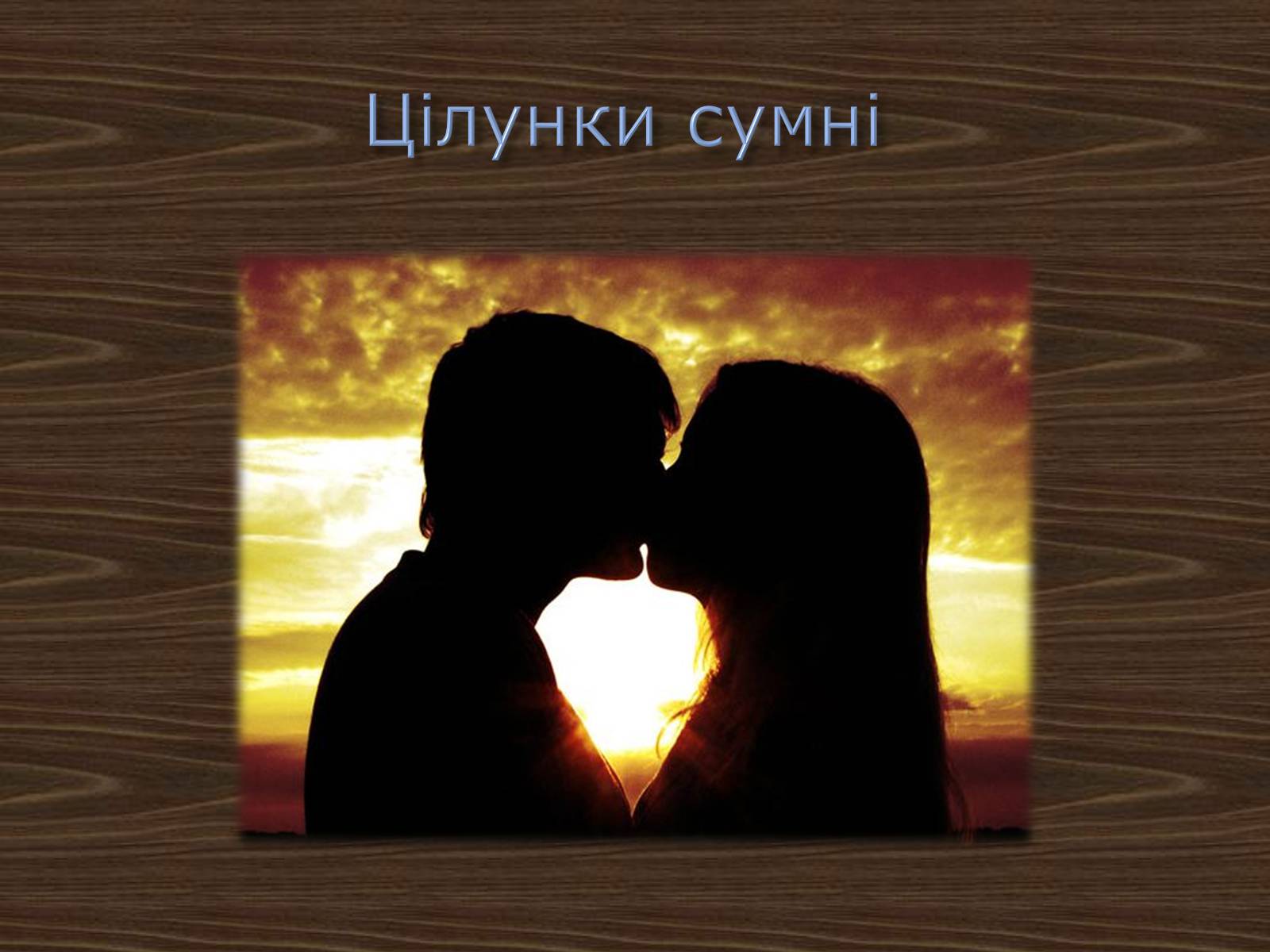 Цілунки сумні